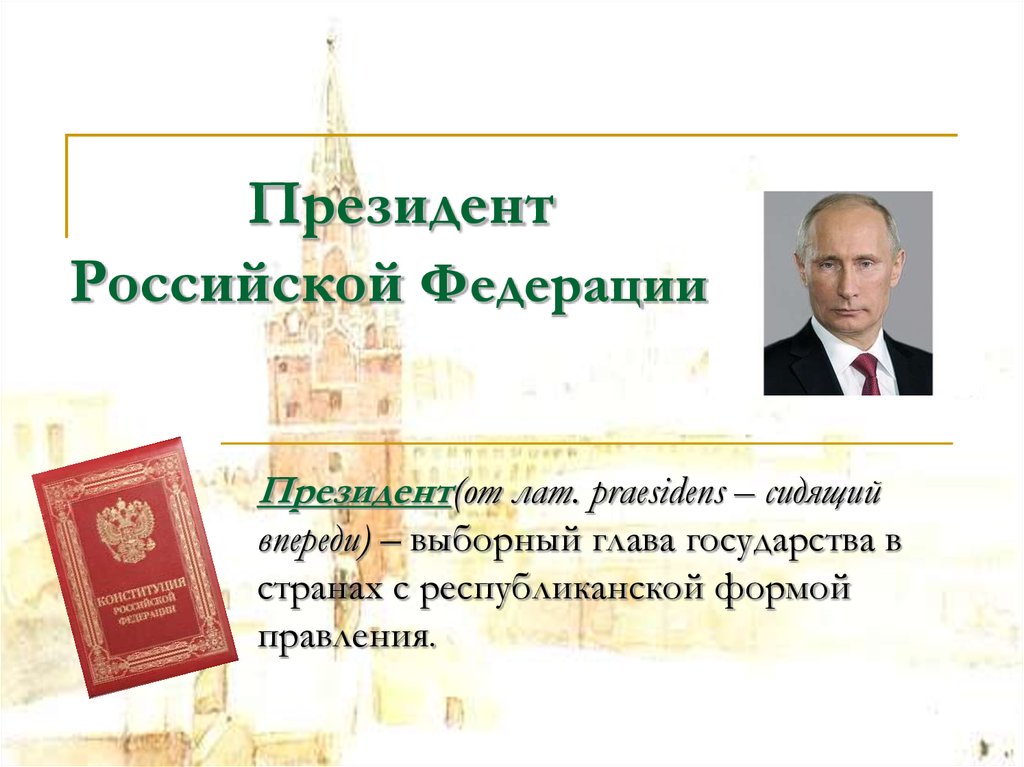 Президент
Российской Федерации

КОНСТИТУЦИЯ РОССИЙСКОЙ ФЕДЕРАЦИИ

Президент(от лат. praesidens – сидящий впереди) – выборный глава государства в странах с республиканской формой правления.